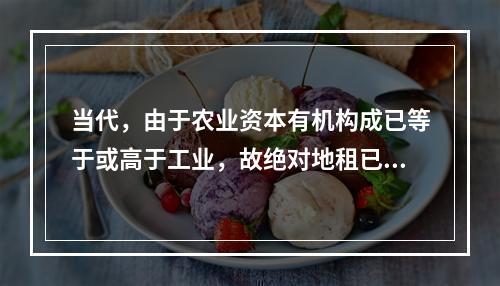 当代，由于农业资本有机构成已等于或高于工业，故绝对地租已...